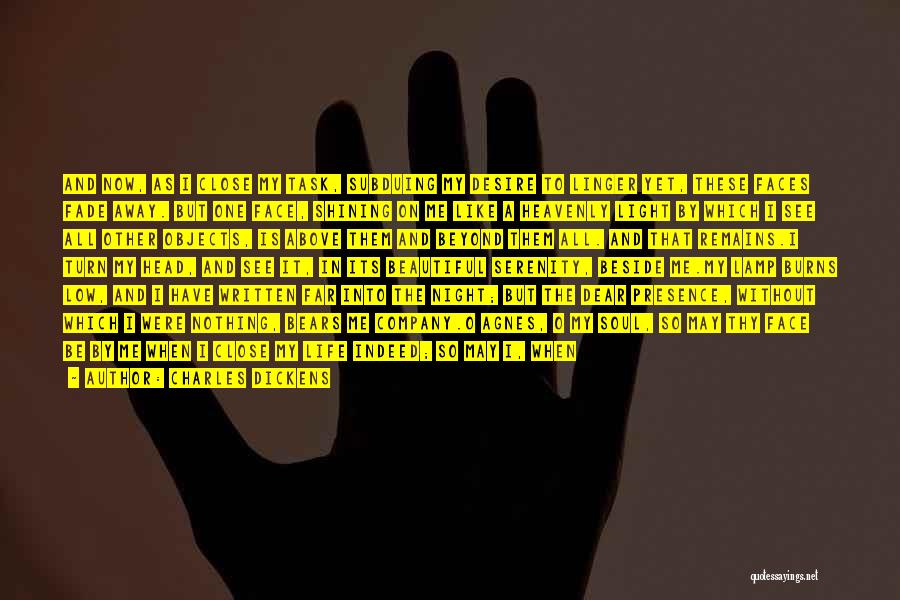 AND NOW, AS I CLOSE MY TASK, SUBDUING MY DESIRE TO LINGER YET, THESE FACES FADE AWAY. BUT ONE FACE, SHINING ON ME LIKE A HEAVENLY LIGHT BY WHICH I SEE ALL OTHER OBJECTS, IS ABOVE THEM AND BEYOND THEM ALL. AND THAT REMAINS.I TURN MY HEAD, AND SEE IT, IN ITS BEAUTIFUL SERENITY, BESIDE ME.MY LAMP BURNS LOW, AND I HAVE WRITTEN FAR INTO THE NIGHT; BUT THE DEAR PRESENCE, WITHOUT WHICH I WERE NOTHING, BEARS ME COMPANY.O AGNES, O MY SOUL, SO MAY THY FACE BE BY ME WHEN I CLOSE MY LIFE INDEED; SO MAY I, WHEN

- AUTHOR: CHARLES DICKENS

quotessayings.net